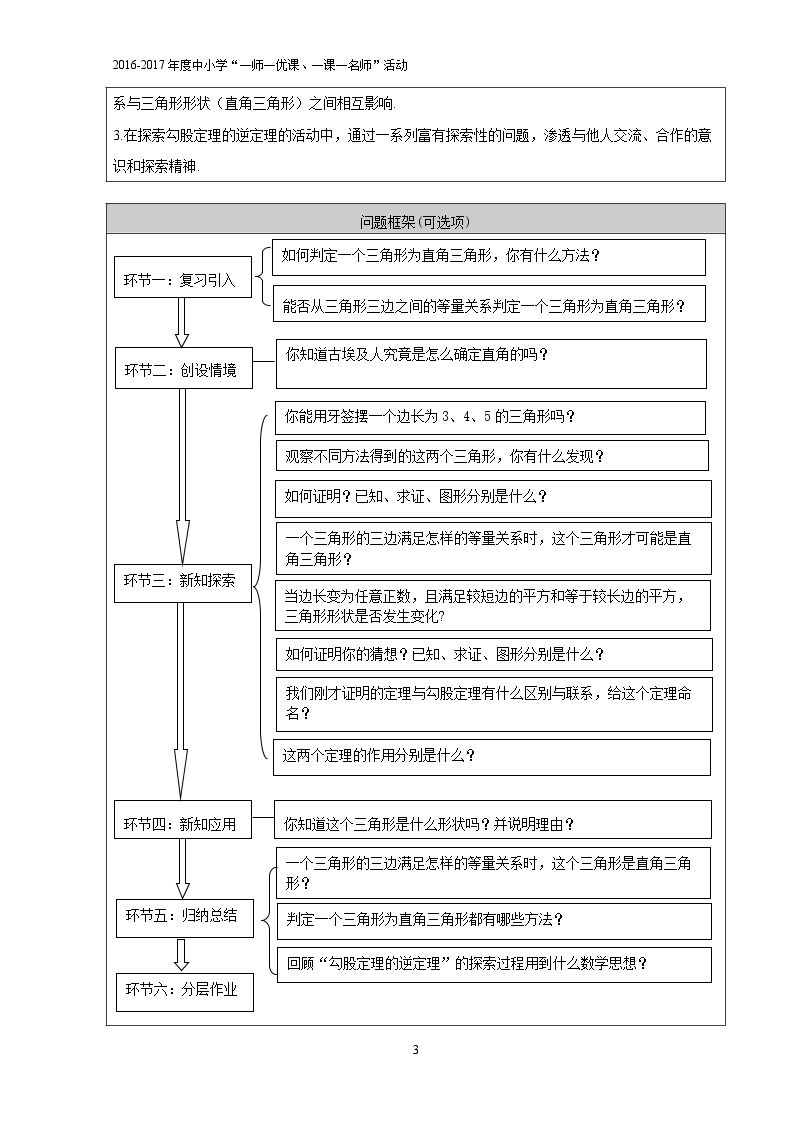 2016-2017年度中小学“一师一优课、一课一名师”活动

系与三角形形状（直角三角形）之间相互影响.

3.在探索勾股定理的逆定理的活动中，通过一系列富有探索性的问题，渗透与他人交流、合作的意识和探索精神.

问题框架（可选项）

环节一：复习引入

如何判定一个三角形为直角三角形，你有什么方法？

能否从三角形三边之间的等量关系判定一个三角形为直角三角形？

环节二：创设情境

你知道古埃及人究竟是怎么确定直角的吗？

环节三：新知探索

你能用牙签摆一个边长为3、4、5的三角形吗？

观察不同方法得到的这两个三角形，你有什么发现？

如何证明？已知、求证、图形分别是什么？

一个三角形的三边满足怎样的等量关系时，这个三角形才可能是直角三角形？

当边长变为任意正数，且满足较短边的平方和等于较长边的平方，三角形形状是否发生变化?

如何证明你的猜想？已知、求证、图形分别是什么？

我们刚才证明的定理与勾股定理有什么区别与联系，给这个定理命名？

这两个定理的作用分别是什么？

环节四：新知应用

你知道这个三角形是什么形状吗？并说明理由？

环节五：归纳总结

一个三角形的三边满足怎样的等量关系时，这个三角形是直角三角形？

判定一个三角形为直角三角形都有哪些方法？

回顾“勾股定理的逆定理”的探索过程用到什么数学思想？

环节六：分层作业

3